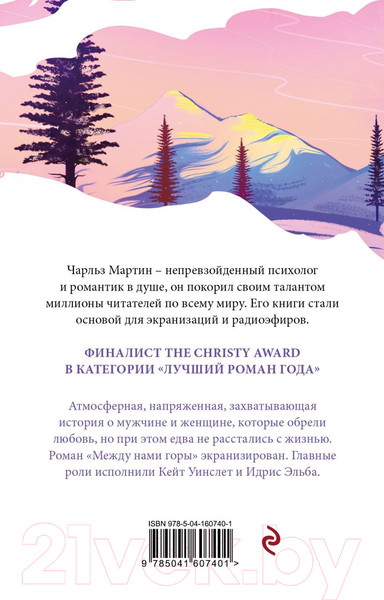 Чарльз Мартин – непревзойденный психолог и романтик в душе, он покорил своим талантом миллионы читателей по всему миру. Его книги стали основой для экранизаций и радиоэфиров.

ФИНАЛИСТ THE CHRISTY AWARD В КАТЕГОРИИ «ЛУЧШИЙ РОМАН ГОДА»

Атмосферная, напряженная, захватывающая история о мужчине и женщине, которые обрели любовь, но при этом едва не расстались с жизнью. Роман «Между нами горы» экранизирован. Главные роли исполнили Кейт Уинслет и Идрис Эльба.

ISBN 978-5-04-160740-1

9 785041 607401 >

21vek.by